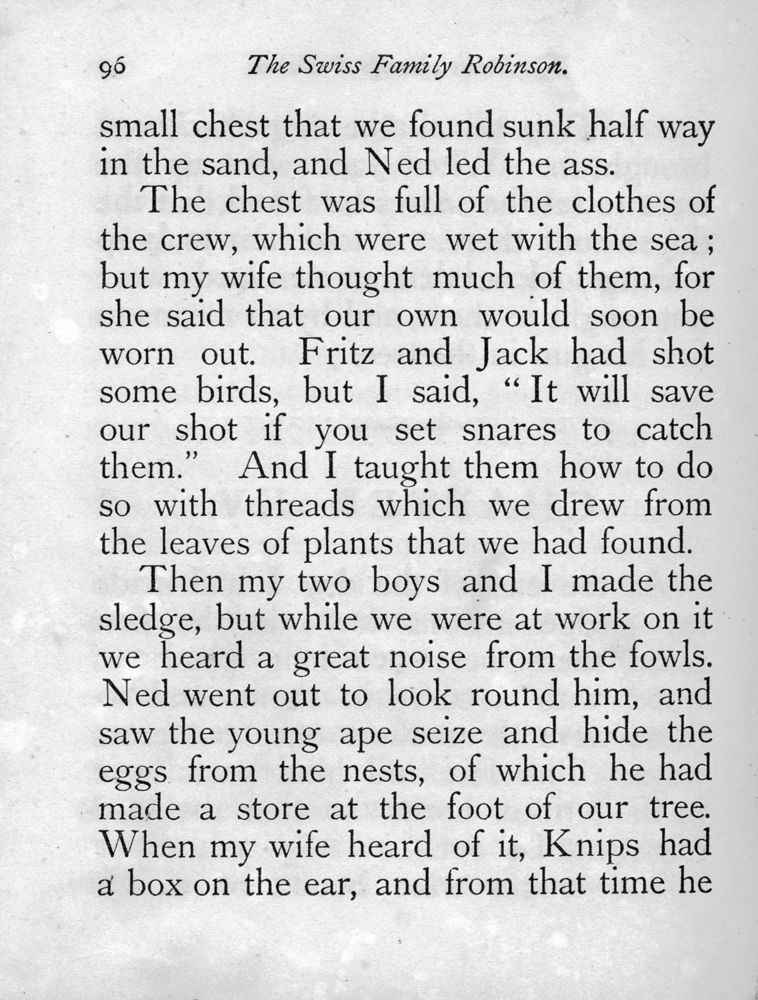 96 The Swiss Family Robinson.

small chest that we found sunk half way in the sand, and Ned led the ass.

The chest was full of the clothes of the crew, which were wet with the sea; but my wife thought much of them, for she said that our own would soon be worn out. Fritz and Jack had shot some birds, but I said, "It will save our shot if you set snares to catch them." And I taught them how to do so with threads which we drew from the leaves of plants that we had found.

Then my two boys and I made the sledge, but while we were at work on it we heard a great noise from the fowls. Ned went out to look round him, and saw the young ape seize and hide the eggs from the nests, of which he had made a store at the foot of our tree. When my wife heard of it, Knips had a box on the ear, and from that time he